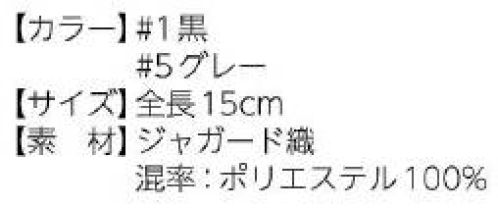 【カラー】#1黒
#5グレー
【サイズ】全長15cm
【素　材】ジャガード織
混率：ポリエステル100%